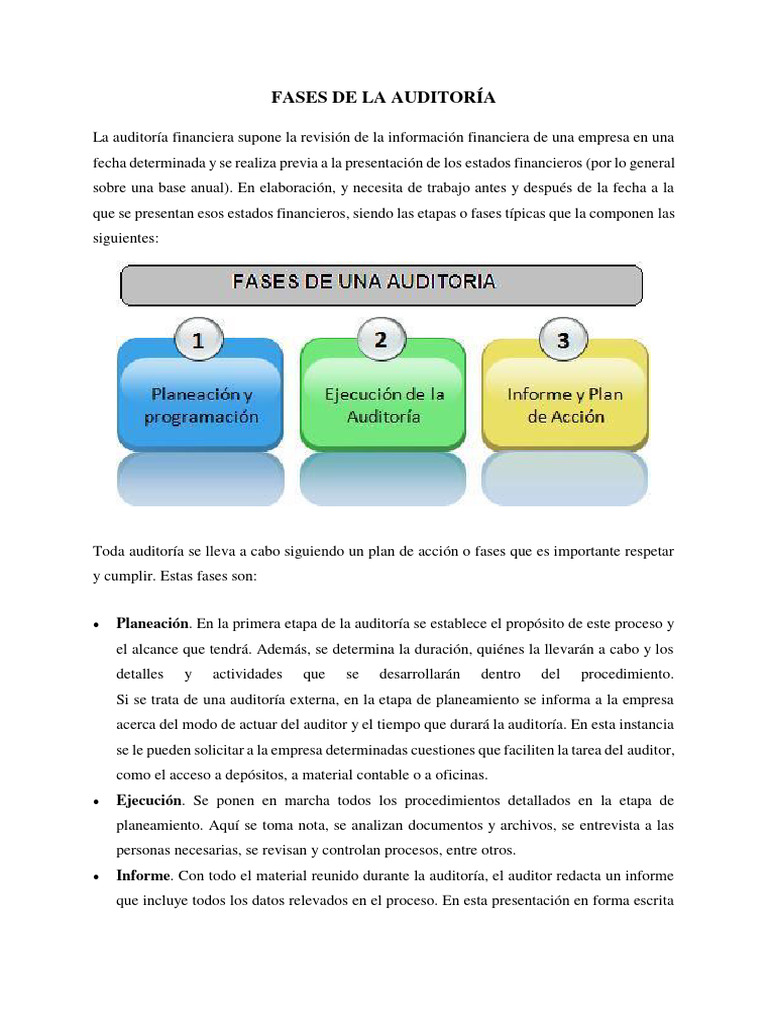 FASES DE LA AUDITORÍA

La auditoría financiera supone la revisión de la información financiera de una empresa en una fecha determinada y se realiza previa a la presentación de los estados financieros (por lo general sobre una base anual). En elaboración, y necesita de trabajo antes y después de la fecha a la que se presentan esos estados financieros, siendo las etapas o fases típicas que la componen las siguientes:

FASES DE UNA AUDITORIA

1

Planeación y programación

2

Ejecución de la Auditoría

3

Informe y Plan de Acción

Toda auditoría se lleva a cabo siguiendo un plan de acción o fases que es importante respetar y cumplir. Estas fases son:

• Planeación. En la primera etapa de la auditoría se establece el propósito de este proceso y el alcance que tendrá. Además, se determina la duración, quiénes la llevarán a cabo y los detalles y actividades que se desarrollarán dentro del procedimiento. Si se trata de una auditoría externa, en la etapa de planeamiento se informa a la empresa acerca del modo de actuar del auditor y el tiempo que durará la auditoría. En esta instancia se le pueden solicitar a la empresa determinadas cuestiones que faciliten la tarea del auditor, como el acceso a depósitos, a material contable o a oficinas.
• Ejecución. Se ponen en marcha todos los procedimientos detallados en la etapa de planeamiento. Aquí se toma nota, se analizan documentos y archivos, se entrevista a las personas necesarias, se revisan y controlan procesos, entre otros.
• Informe. Con todo el material reunido durante la auditoría, el auditor redacta un informe que incluye todos los datos relevados en el proceso. En esta presentación en forma escrita